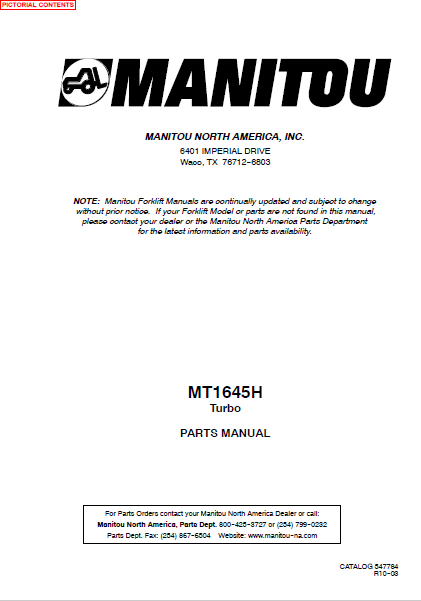 PICTORIAL CONTENTS

MANITOU

MANITOU NORTH AMERICA, INC.
6401 IMPERIAL DRIVE
Waco, TX 76712-6803

NOTE: Manitou Forklift Manuals are continually updated and subject to change without prior notice. If your Forklift Model or parts are not found in this manual, please contact your dealer or the Manitou North America Parts Department for the latest information and parts availability.

MT1645H
Turbo

PARTS MANUAL

For Parts Orders contact your Manitou North America Dealer or call:
Manitou North America, Parts Dept. 800-425-3727 or (254) 799-0232
Parts Dept. Fax: (254) 867-6504 Website: www.manitou-na.com

CATALOG 547784
R10-08